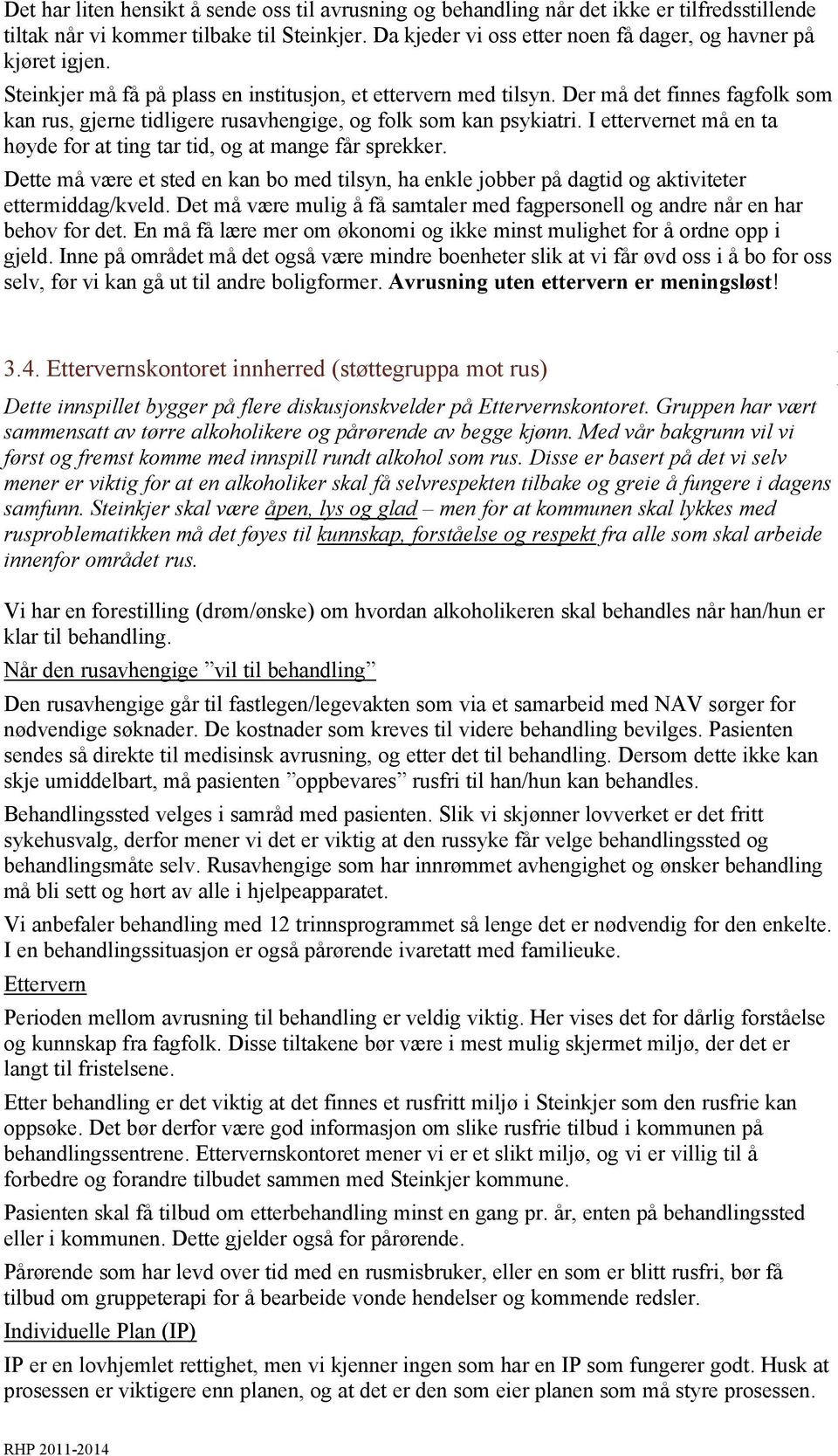 Det har liten hensikt å sende oss til avrusning og behandling når det ikke er tilfredsstillende tiltak når vi kommer tilbake til Steinkjer. Da kjeder vi oss etter noen få dager, og havner på kjøret igjen.

Steinkjer må få på plass en institusjon, et ettervern med tilsyn. Der må det finnes fagfolk som kan rus, gjerne tidligere rusavhengige, og folk som kan psykiatri. I ettervernet må en ta høyde for at ting tar tid, og at mange får sprekker.

Dette må være et sted en kan bo med tilsyn, ha enkle jobber på dagtid og aktiviteter ettermiddag/kveld. Det må være mulig å få samtaler med fagpersonell og andre når en har behov for det. En må få lære mer om økonomi og ikke minst mulighet for å ordne opp i gjeld. Inne på området må det også være mindre boenheter slik at vi får øvd oss i å bo for oss selv, før vi kan gå ut til andre boligformer. Avrusning uten ettervern er meningsløst!

3.4. Ettervernskontoret innherred (støttegruppa mot rus)

Dette innspillet bygger på flere diskusjonskvelder på Ettervernskontoret. Gruppen har vært sammensatt av tørre alkoholikere og pårørende av begge kjønn. Med vår bakgrunn vil vi først og fremst komme med innspill rundt alkohol som rus. Disse er basert på det vi selv mener er viktig for at en alkoholiker skal få selvrespekten tilbake og greie å fungere i dagens samfunn. Steinkjer skal være åpen, lys og glad – men for at kommunen skal lykkes med rusproblematikken må det føyes til kunnskap, forståelse og respekt fra alle som skal arbeide innenfor området rus.

Vi har en forestilling (drøm/ønske) om hvordan alkoholikeren skal behandles når han/hun er klar til behandling.

Når den rusavhengige ”vil til behandling”

Den rusavhengige går til fastlegen/legevakten som via et samarbeid med NAV sørger for nødvendige søknader. De kostnader som kreves til videre behandling bevilges. Pasienten sendes så direkte til medisinsk avrusning, og etter det til behandling. Dersom dette ikke kan skje umiddelbart, må pasienten ”oppbevares” rusfri til han/hun kan behandles.

Behandlingssted velges i samråd med pasienten. Slik vi skjønner lovverket er det fritt sykehusvalg, derfor mener vi det er viktig at den russyke får velge behandlingssted og behandlingsmåte selv. Rusavhengige som har innrømmet avhengighet og ønsker behandling må bli sett og hørt av alle i hjelpeapparatet.

Vi anbefaler behandling med 12 trinnsprogrammet så lenge det er nødvendig for den enkelte. I en behandlingssituasjon er også pårørende ivaretatt med familieuke.

Ettervern

Perioden mellom avrusning til behandling er veldig viktig. Her vises det for dårlig forståelse og kunnskap fra fagfolk. Disse tiltakene bør være i mest mulig skjermet miljø, der det er langt til fristelsene.

Etter behandling er det viktig at det finnes et rusfritt miljø i Steinkjer som den rusfrie kan oppsøke. Det bør derfor være god informasjon om slike rusfrie tilbud i kommunen på behandlingssentrene. Ettervernskontoret mener vi er et slikt miljø, og vi er villig til å forbedre og forandre tilbudet sammen med Steinkjer kommune.

Pasienten skal få tilbud om etterbehandling minst en gang pr. år, enten på behandlingssted eller i kommunen. Dette gjelder også for pårørende.

Pårørende som har levd over tid med en rusmisbruker, eller en som er blitt rusfri, bør få tilbud om gruppeterapi for å bearbeide vonde hendelser og kommende redsler.

Individuelle Plan (IP)

IP er en lovhjemlet rettighet, men vi kjenner ingen som har en IP som fungerer godt. Husk at prosessen er viktigere enn planen, og at det er den som eier planen som må styre prosessen.

RHP 2011-2014